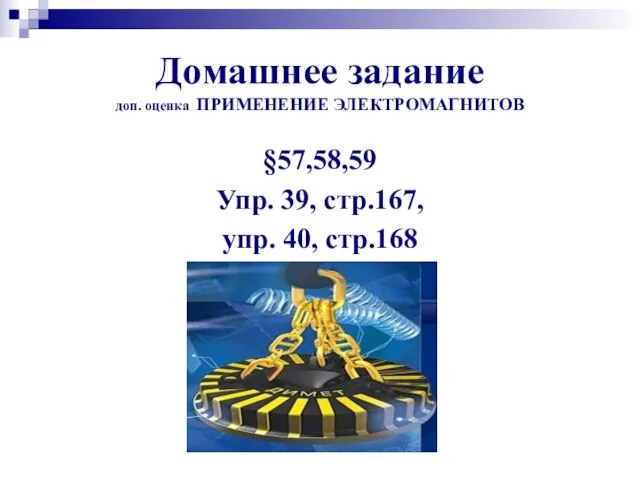 Домашнее задание
доп. оценка ПРИМЕНЕНИЕ ЭЛЕКТРОМАГНИТОВ

§57,58,59
Упр. 39, стр.167,
упр. 40, стр.168

ДИМЕТ